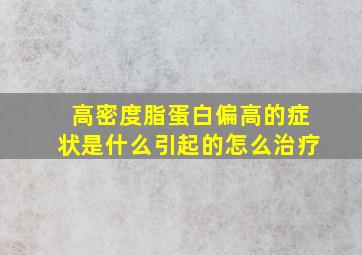 高密度脂蛋白偏高的症状是什么引起的怎么治疗